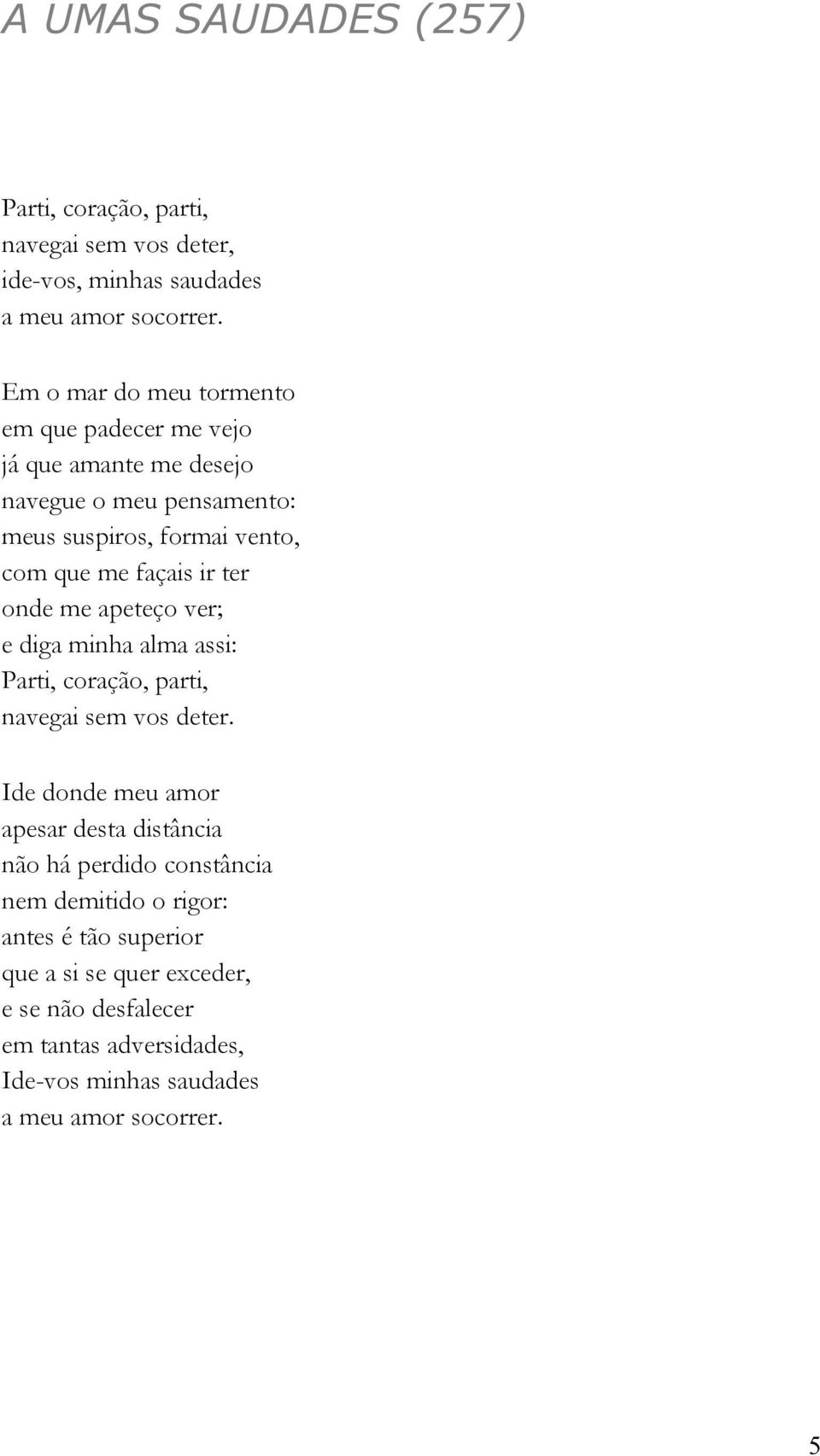 A UMAS SAUDADES (257)

Parti, coração, parti,
navegai sem vos deter,
ide-vos, minhas saudades
a meu amor socorrer.

Em o mar do meu tormento
em que padecer me vejo
já que amante me desejo
navegue o meu pensamento:
meus suspiros, formai vento,
com que me façais ir ter
onde me apeteço ver;
e diga minha alma assi:
Parti, coração, parti,
navegai sem vos deter.

Ide donde meu amor
apesar desta distância
não há perdido constância
nem demitido o rigor:
antes é tão superior
que a si se quer exceder,
e se não desfalecer
em tantas adversidades,
Ide-vos minhas saudades
a meu amor socorrer.

5